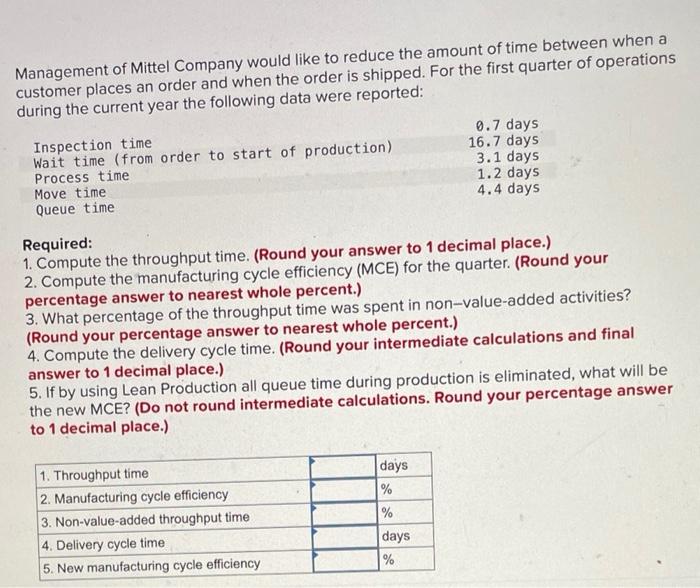 Management of Mittel Company would like to reduce the amount of time between when a customer places an order and when the order is shipped. For the first quarter of operations during the current year the following data were reported:

| | |
|---|---|
| Inspection time | 0.7 days |
| Wait time (from order to start of production) | 16.7 days |
| Process time | 3.1 days |
| Move time | 1.2 days |
| Queue time | 4.4 days |

Required:
1. Compute the throughput time. (Round your answer to 1 decimal place.)
2. Compute the manufacturing cycle efficiency (MCE) for the quarter. (Round your percentage answer to nearest whole percent.)
3. What percentage of the throughput time was spent in non–value-added activities? (Round your percentage answer to nearest whole percent.)
4. Compute the delivery cycle time. (Round your intermediate calculations and final answer to 1 decimal place.)
5. If by using Lean Production all queue time during production is eliminated, what will be the new MCE? (Do not round intermediate calculations. Round your percentage answer to 1 decimal place.)

| | | |
|---|---|---|
| 1. Throughput time | | days |
| 2. Manufacturing cycle efficiency | | % |
| 3. Non-value-added throughput time | | % |
| 4. Delivery cycle time | | days |
| 5. New manufacturing cycle efficiency | | % |